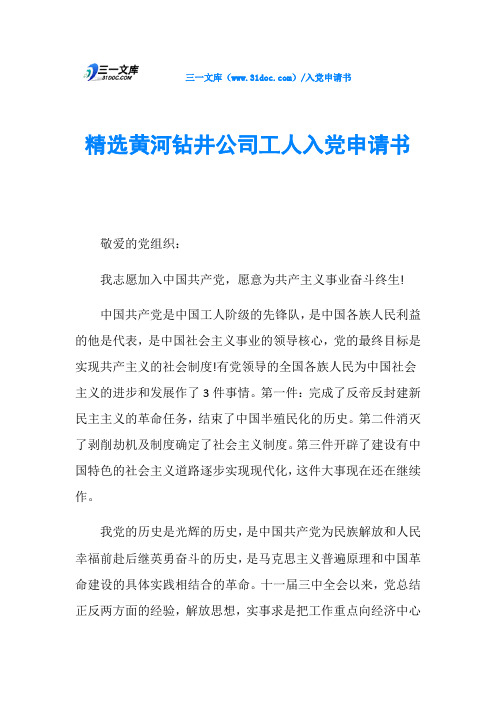 三一文库 31DOC.COM

三一文库（www.31doc.com）/入党申请书

精选黄河钻井公司工人入党申请书

敬爱的党组织：

我志愿加入中国共产党，愿意为共产主义事业奋斗终生!

中国共产党是中国工人阶级的先锋队，是中国各族人民利益的他是代表，是中国社会主义事业的领导核心，党的最终目标是实现共产主义的社会制度!有党领导的全国各族人民为中国社会主义的进步和发展作了3件事情。第一件：完成了反帝反封建新民主主义的革命任务，结束了中国半殖民化的历史。第二件消灭了剥削劫机及制度确定了社会主义制度。第三件开辟了建设有中国特色的社会主义道路逐步实现现代化，这件大事现在还在继续作。

我党的历史是光辉的历史，是中国共产党为民族解放和人民幸福前赴后继英勇奋斗的历史，是马克思主义普遍原理和中国革命建设的具体实践相结合的革命。十一届三中全会以来，党总结正反两方面的经验，解放思想，实事求是把工作重点向经济中心